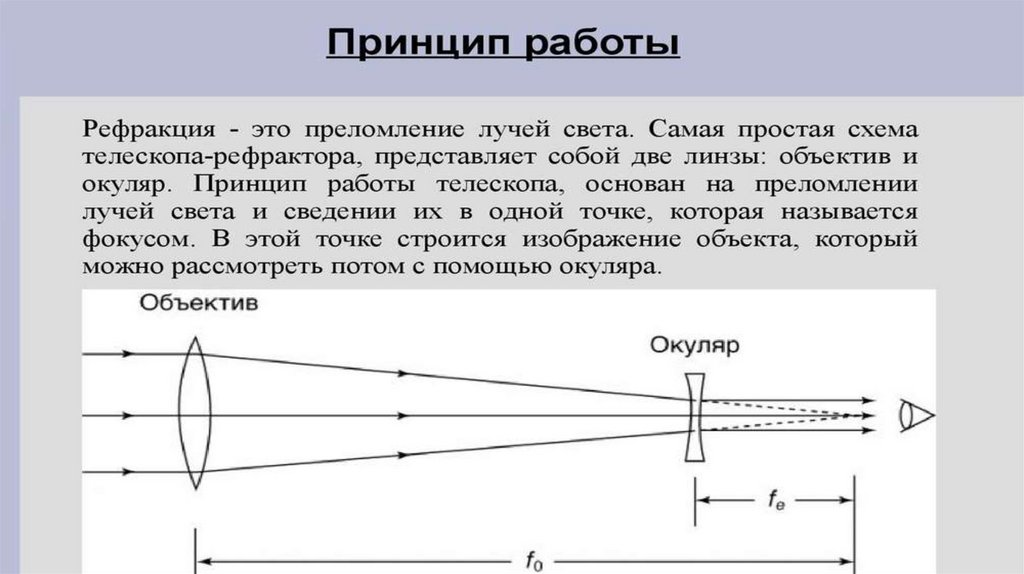 Принцип работы

Рефракция - это преломление лучей света. Самая простая схема телескопа-рефрактора, представляет собой две линзы: объектив и окуляр. Принцип работы телескопа, основан на преломлении лучей света и сведении их в одной точке, которая называется фокусом. В этой точке строится изображение объекта, который можно рассмотреть потом с помощью окуляра.

Объектив

Окуляр

$f_e$

$f_0$